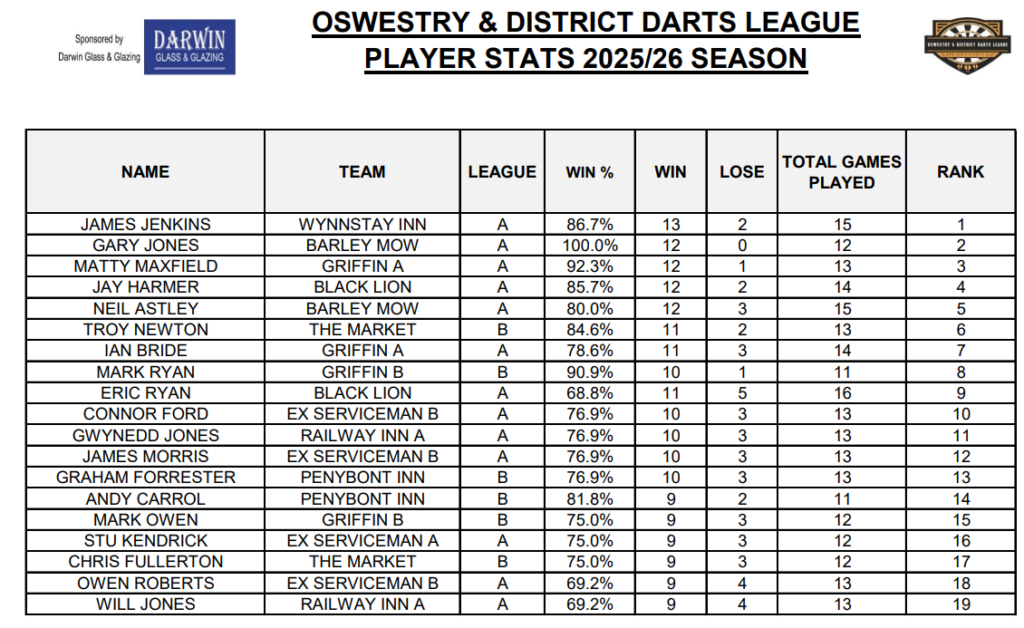 Sponsored by Darwin Glass & Glazing

DARWIN GLASS & GLAZING

OSWESTRY & DISTRICT DARTS LEAGUE
PLAYER STATS 2025/26 SEASON

OSWESTRY & DISTRICT DARTS LEAGUE

| NAME | TEAM | LEAGUE | WIN % | WIN | LOSE | TOTAL GAMES PLAYED | RANK |
|---|---|---|---|---|---|---|---|
| JAMES JENKINS | WYNNSTAY INN | A | 86.7% | 13 | 2 | 15 | 1 |
| GARY JONES | BARLEY MOW | A | 100.0% | 12 | 0 | 12 | 2 |
| MATTY MAXFIELD | GRIFFIN A | A | 92.3% | 12 | 1 | 13 | 3 |
| JAY HARMER | BLACK LION | A | 85.7% | 12 | 2 | 14 | 4 |
| NEIL ASTLEY | BARLEY MOW | A | 80.0% | 12 | 3 | 15 | 5 |
| TROY NEWTON | THE MARKET | B | 84.6% | 11 | 2 | 13 | 6 |
| IAN BRIDE | GRIFFIN A | A | 78.6% | 11 | 3 | 14 | 7 |
| MARK RYAN | GRIFFIN B | B | 90.9% | 10 | 1 | 11 | 8 |
| ERIC RYAN | BLACK LION | A | 68.8% | 11 | 5 | 16 | 9 |
| CONNOR FORD | EX SERVICEMAN B | A | 76.9% | 10 | 3 | 13 | 10 |
| GWYNEDD JONES | RAILWAY INN A | A | 76.9% | 10 | 3 | 13 | 11 |
| JAMES MORRIS | EX SERVICEMAN B | A | 76.9% | 10 | 3 | 13 | 12 |
| GRAHAM FORRESTER | PENYBONT INN | B | 76.9% | 10 | 3 | 13 | 13 |
| ANDY CARROL | PENYBONT INN | B | 81.8% | 9 | 2 | 11 | 14 |
| MARK OWEN | GRIFFIN B | B | 75.0% | 9 | 3 | 12 | 15 |
| STU KENDRICK | EX SERVICEMAN A | A | 75.0% | 9 | 3 | 12 | 16 |
| CHRIS FULLERTON | THE MARKET | B | 75.0% | 9 | 3 | 12 | 17 |
| OWEN ROBERTS | EX SERVICEMAN B | A | 69.2% | 9 | 4 | 13 | 18 |
| WILL JONES | RAILWAY INN A | A | 69.2% | 9 | 4 | 13 | 19 |